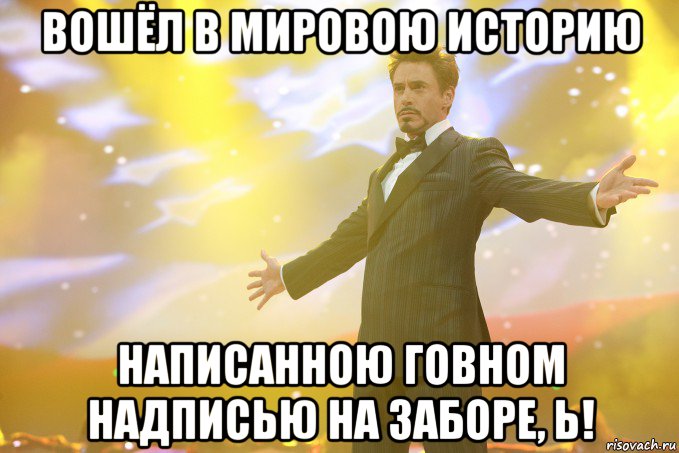 ВОШЁЛ В МИРОВОЮ ИСТОРИЮ

НАПИСАННОЮ ГОВНОМ НАДПИСЬЮ НА ЗАБОРЕ, Ь!

risovach.ru